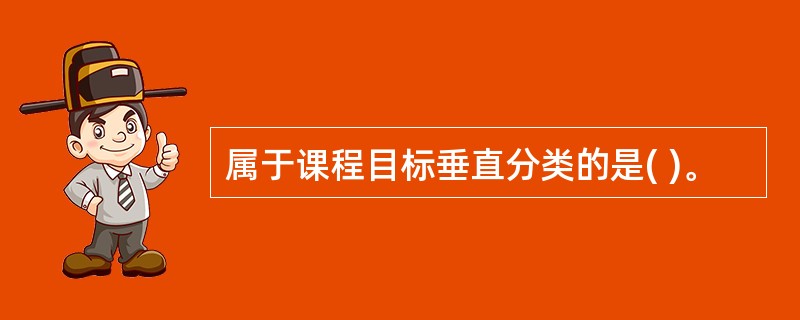 属于课程目标垂直分类的是( )。